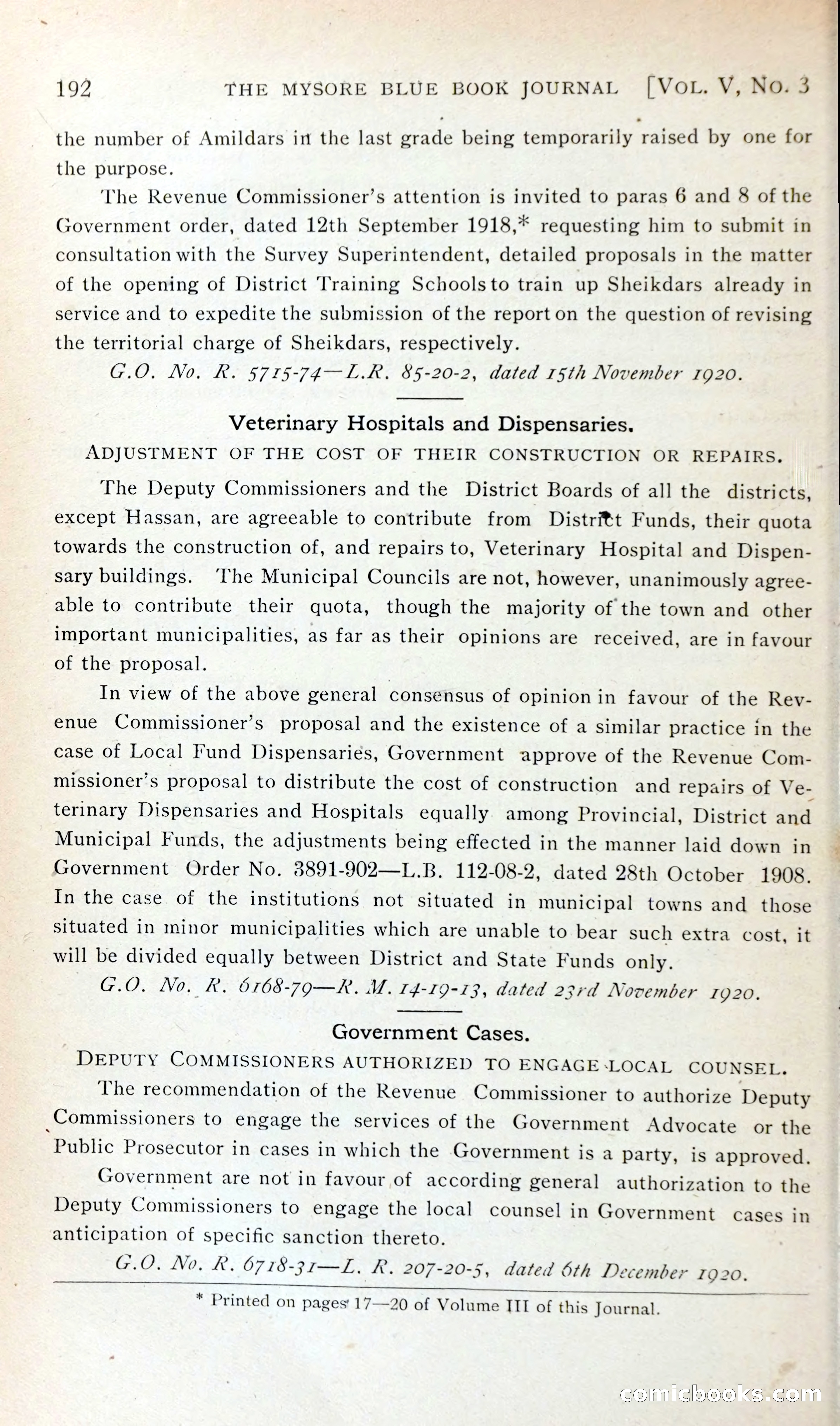 192 THE MYSORE BLUE BOOK JOURNAL [VOL. V, NO. 3

the number of Amildars in the last grade being temporarily raised by one for the purpose.

The Revenue Commissioner's attention is invited to paras 6 and 8 of the Government order, dated 12th September 1918,* requesting him to submit in consultation with the Survey Superintendent, detailed proposals in the matter of the opening of District Training Schools to train up Sheikdars already in service and to expedite the submission of the report on the question of revising the territorial charge of Sheikdars, respectively.

G.O. No. R. 5715-74—L.R. 85-20-2, dated 15th November 1920.

Veterinary Hospitals and Dispensaries.

ADJUSTMENT OF THE COST OF THEIR CONSTRUCTION OR REPAIRS.

The Deputy Commissioners and the District Boards of all the districts, except Hassan, are agreeable to contribute from District Funds, their quota towards the construction of, and repairs to, Veterinary Hospital and Dispensary buildings. The Municipal Councils are not, however, unanimously agreeable to contribute their quota, though the majority of the town and other important municipalities, as far as their opinions are received, are in favour of the proposal.

In view of the above general consensus of opinion in favour of the Revenue Commissioner's proposal and the existence of a similar practice in the case of Local Fund Dispensaries, Government approve of the Revenue Commissioner's proposal to distribute the cost of construction and repairs of Veterinary Dispensaries and Hospitals equally among Provincial, District and Municipal Funds, the adjustments being effected in the manner laid down in Government Order No. 3891-902—L.B. 112-08-2, dated 28th October 1908. In the case of the institutions not situated in municipal towns and those situated in minor municipalities which are unable to bear such extra cost, it will be divided equally between District and State Funds only.

G.O. No. R. 6168-79—R. M. 14-19-13, dated 23rd November 1920.

Government Cases.

DEPUTY COMMISSIONERS AUTHORIZED TO ENGAGE LOCAL COUNSEL.

The recommendation of the Revenue Commissioner to authorize Deputy Commissioners to engage the services of the Government Advocate or the Public Prosecutor in cases in which the Government is a party, is approved.

Government are not in favour of according general authorization to the Deputy Commissioners to engage the local counsel in Government cases in anticipation of specific sanction thereto.

G.O. No. R. 6718-31—L. R. 207-20-5, dated 6th December 1920.

* Printed on pages 17—20 of Volume III of this Journal.

comicbooks.com